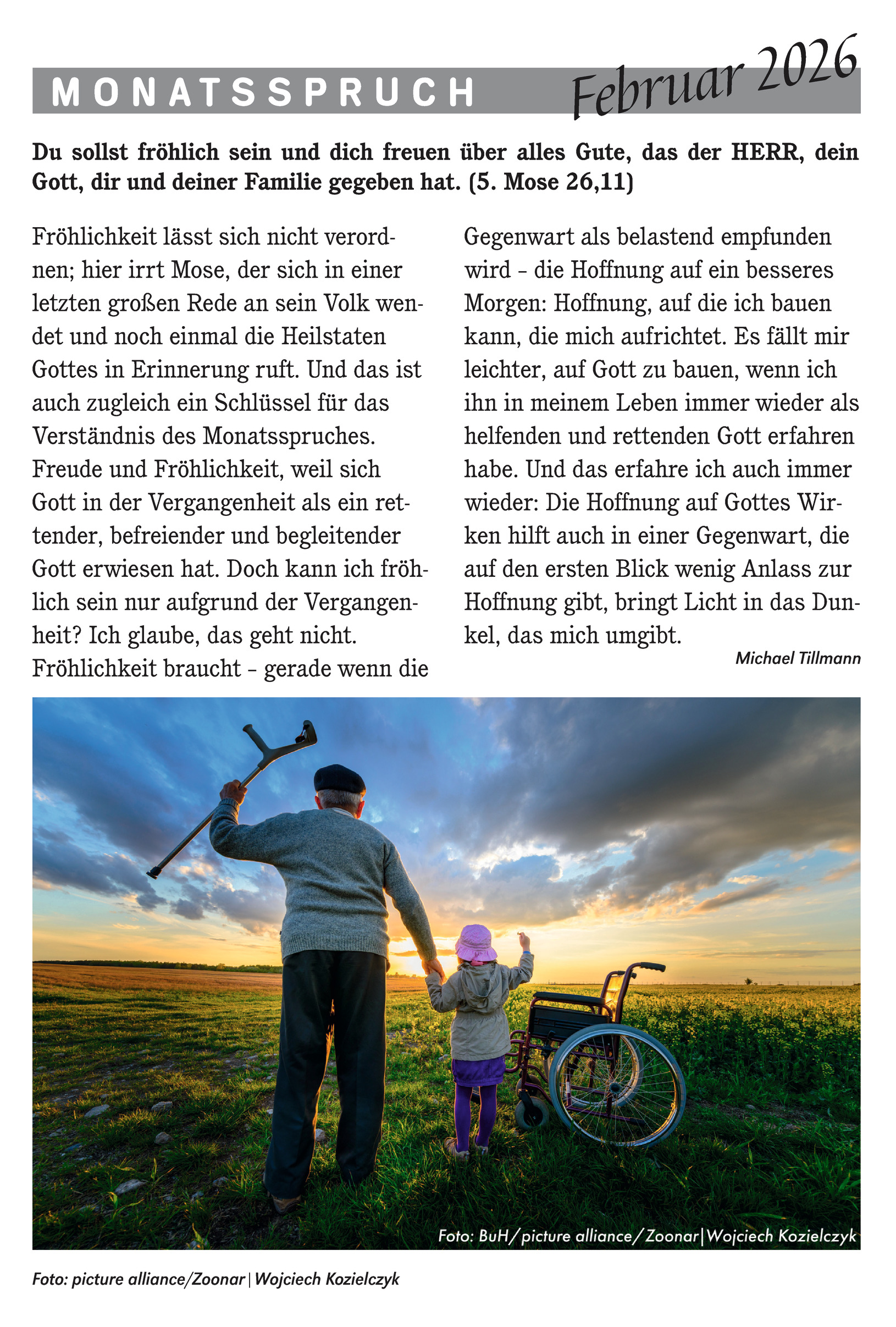 MONATSSPRUCH Februar 2026

Du sollst fröhlich sein und dich freuen über alles Gute, das der HERR, dein Gott, dir und deiner Familie gegeben hat. (5. Mose 26,11)

Fröhlichkeit lässt sich nicht verordnen; hier irrt Mose, der sich in einer letzten großen Rede an sein Volk wendet und noch einmal die Heilstaten Gottes in Erinnerung ruft. Und das ist auch zugleich ein Schlüssel für das Verständnis des Monatsspruches. Freude und Fröhlichkeit, weil sich Gott in der Vergangenheit als ein rettender, befreiender und begleitender Gott erwiesen hat. Doch kann ich fröhlich sein nur aufgrund der Vergangenheit? Ich glaube, das geht nicht. Fröhlichkeit braucht – gerade wenn die Gegenwart als belastend empfunden wird – die Hoffnung auf ein besseres Morgen: Hoffnung, auf die ich bauen kann, die mich aufrichtet. Es fällt mir leichter, auf Gott zu bauen, wenn ich ihn in meinem Leben immer wieder als helfenden und rettenden Gott erfahren habe. Und das erfahre ich auch immer wieder: Die Hoffnung auf Gottes Wirken hilft auch in einer Gegenwart, die auf den ersten Blick wenig Anlass zur Hoffnung gibt, bringt Licht in das Dunkel, das mich umgibt.

Michael Tillmann

Foto: BuH/picture alliance/Zoonar|Wojciech Kozielczyk

Foto: picture alliance/Zoonar|Wojciech Kozielczyk